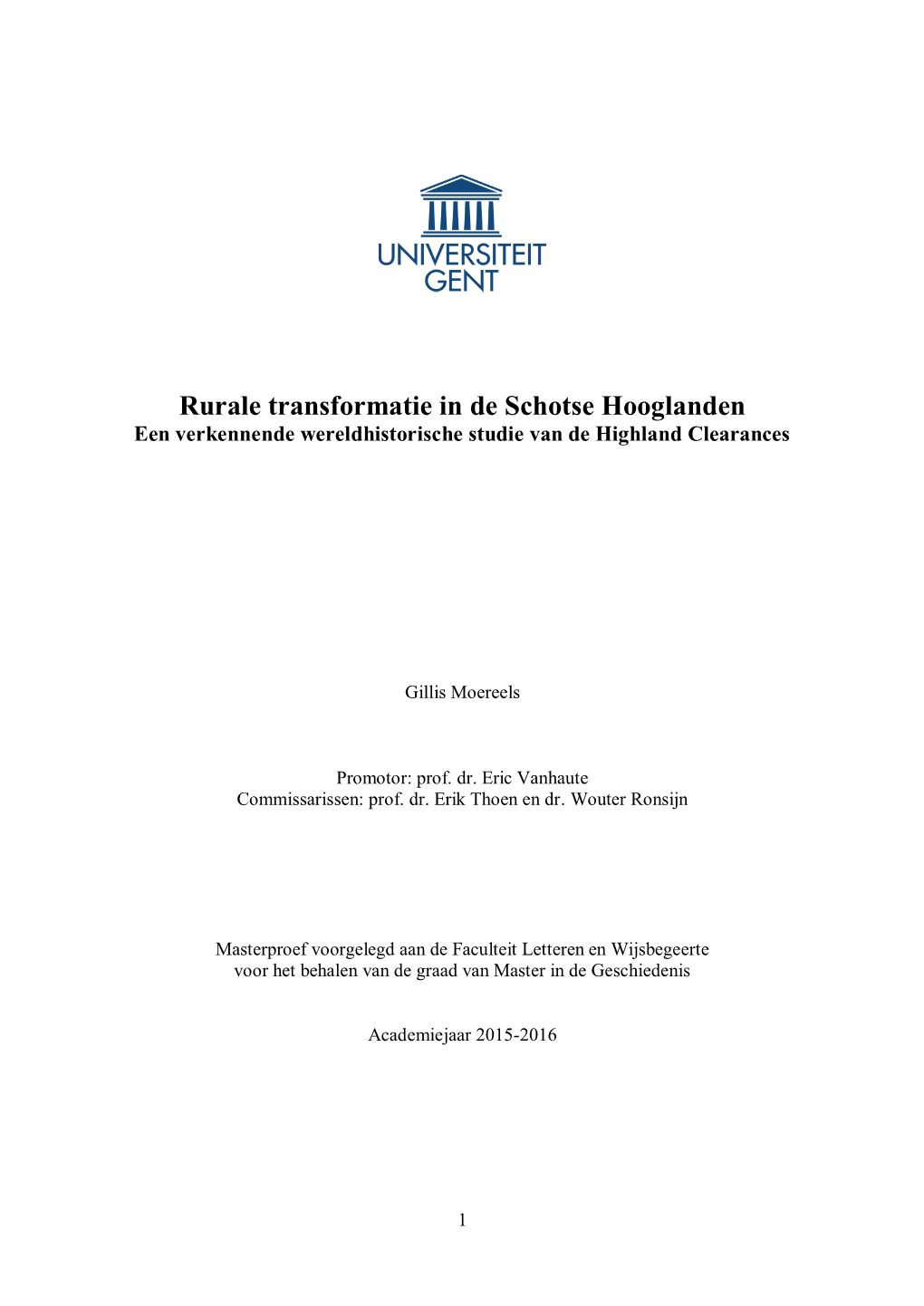 UNIVERSITEIT GENT

Rurale transformatie in de Schotse Hooglanden
Een verkennende wereldhistorische studie van de Highland Clearances

Gillis Moereels

Promotor: prof. dr. Eric Vanhaute
Commissarissen: prof. dr. Erik Thoen en dr. Wouter Ronsijn

Masterproef voorgelegd aan de Faculteit Letteren en Wijsbegeerte voor het behalen van de graad van Master in de Geschiedenis

Academiejaar 2015-2016

1